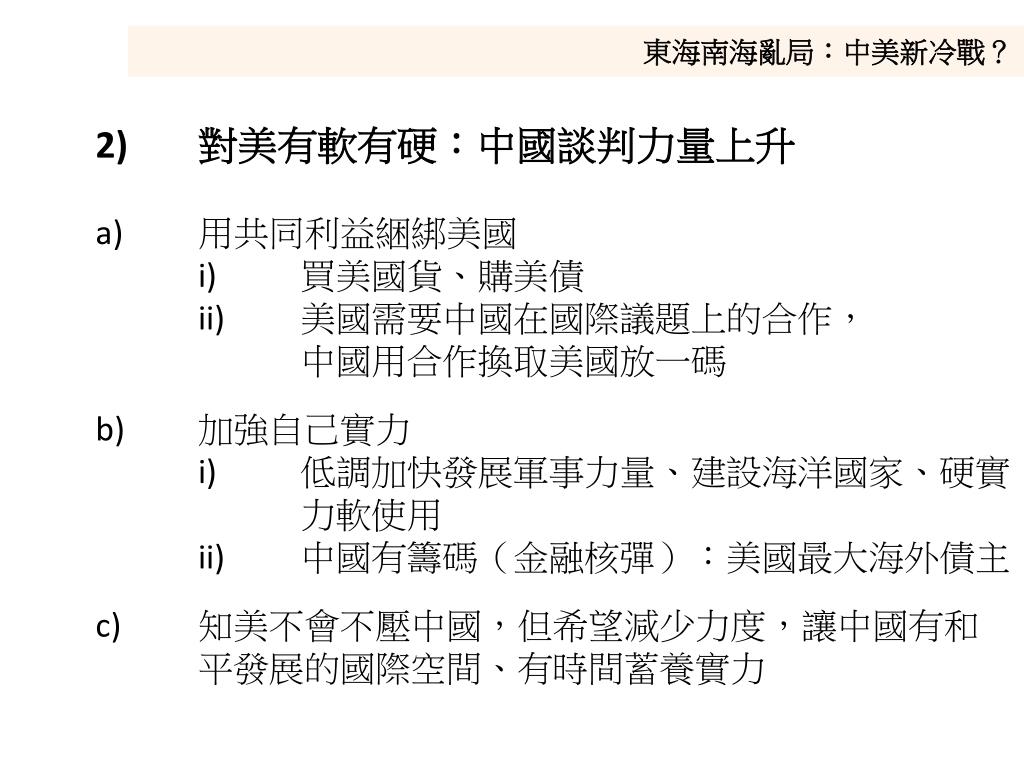 東海南海亂局：中美新冷戰？

2) 對美有軟有硬：中國談判力量上升

a) 用共同利益綑綁美國
i) 買美國貨、購美債
ii) 美國需要中國在國際議題上的合作，中國用合作換取美國放一碼

b) 加強自己實力
i) 低調加快發展軍事力量、建設海洋國家、硬實力軟使用
ii) 中國有籌碼（金融核彈）：美國最大海外債主

c) 知美不會不壓中國，但希望減少力度，讓中國有和平發展的國際空間、有時間蓄養實力